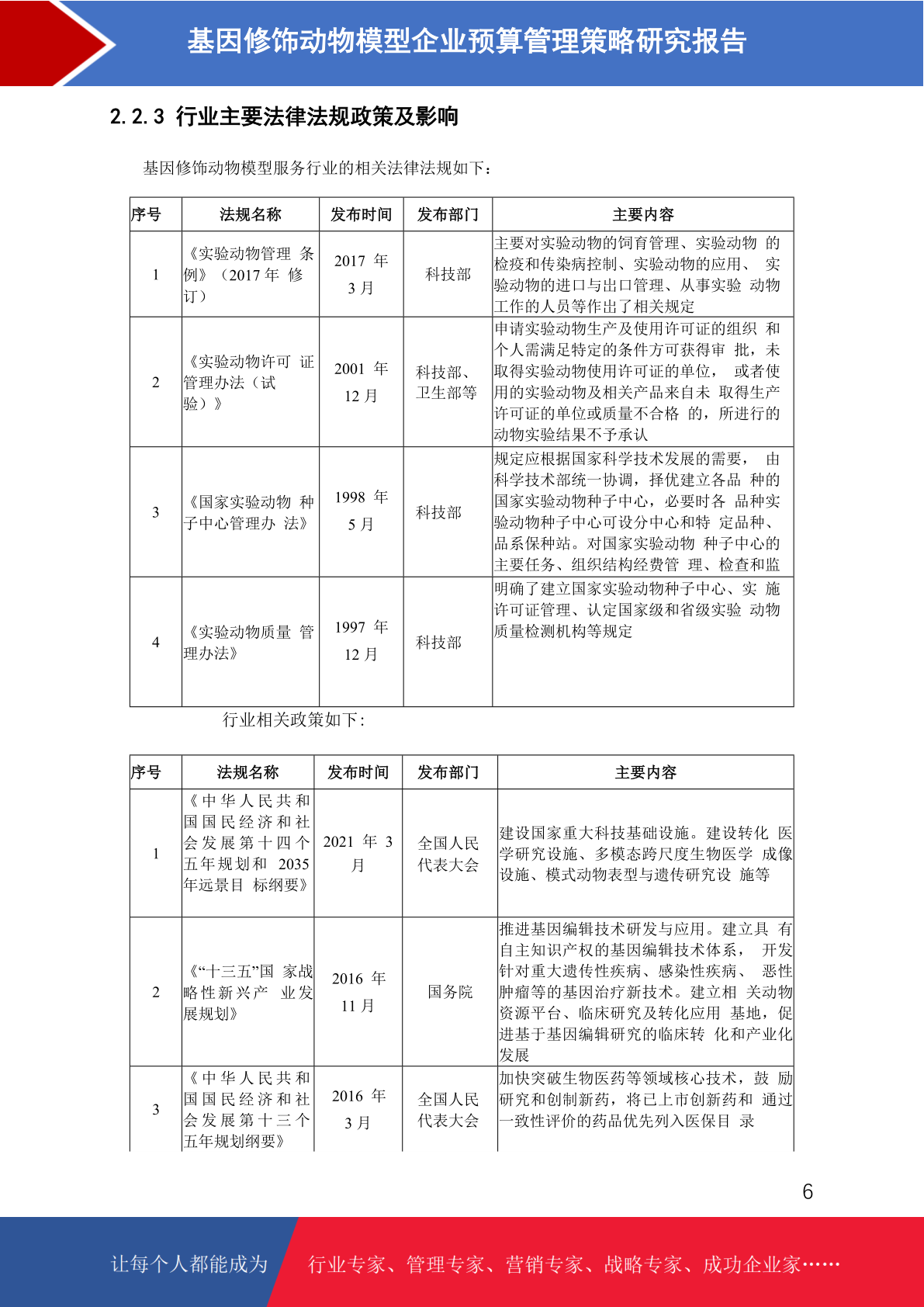 基因修饰动物模型企业预算管理策略研究报告

2.2.3 行业主要法律法规政策及影响

基因修饰动物模型服务行业的相关法律法规如下：

| 序号 | 法规名称 | 发布时间 | 发布部门 | 主要内容 |
|---|---|---|---|---|
| 1 | 《实验动物管理 条例》（2017 年 修订） | 2017 年 3 月 | 科技部 | 主要对实验动物的饲育管理、实验动物 的检疫和传染病控制、实验动物的应用、 实验动物的进口与出口管理、从事实验 动物工作的人员等作出了相关规定 |
| 2 | 《实验动物许可 证管理办法（试验）》 | 2001 年 12 月 | 科技部、卫生部等 | 申请实验动物生产及使用许可证的组织 和个人需满足特定的条件方可获得审 批，未取得实验动物使用许可证的单位， 或者使用的实验动物及相关产品来自未 取得生产许可证的单位或质量不合格 的，所进行的动物实验结果不予承认 |
| 3 | 《国家实验动物 种子中心管理办 法》 | 1998 年 5 月 | 科技部 | 规定应根据国家科学技术发展的需要， 由科学技术部统一协调，择优建立各品 种的国家实验动物种子中心，必要时各 品种实验动物种子中心可设分中心和特 定品种、品系保种站。对国家实验动物 种子中心的主要任务、组织结构经费管 理、检查和监 |
| 4 | 《实验动物质量 管理办法》 | 1997 年 12 月 | 科技部 | 明确了建立国家实验动物种子中心、实 施许可证管理、认定国家级和省级实验 动物质量检测机构等规定 |

行业相关政策如下：

| 序号 | 法规名称 | 发布时间 | 发布部门 | 主要内容 |
|---|---|---|---|---|
| 1 | 《中华人民共和国国民经济和社会发展第十四个五年规划和 2035 年远景目 标纲要》 | 2021 年 3 月 | 全国人民代表大会 | 建设国家重大科技基础设施。建设转化 医学研究设施、多模态跨尺度生物医学 成像设施、模式动物表型与遗传研究设 施等 |
| 2 | 《“十三五”国 家战略性新兴产 业发展规划》 | 2016 年 11 月 | 国务院 | 推进基因编辑技术研发与应用。建立具 有自主知识产权的基因编辑技术体系， 开发针对重大遗传性疾病、感染性疾病、 恶性肿瘤等的基因治疗新技术。建立相 关动物资源平台、临床研究及转化应用 基地，促进基于基因编辑研究的临床转 化和产业化发展 |
| 3 | 《中华人民共和国国民经济和社会发展第十三个五年规划纲要》 | 2016 年 3 月 | 全国人民代表大会 | 加快突破生物医药等领域核心技术，鼓 励研究和创制新药，将已上市创新药和 通过一致性评价的药品优先列入医保目 录 |

6

让每个人都能成为 行业专家、管理专家、营销专家、战略专家、成功企业家……